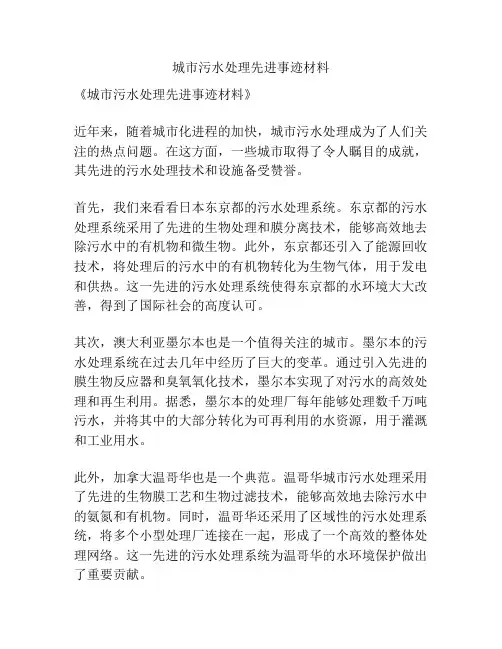 城市污水处理先进事迹材料

《城市污水处理先进事迹材料》

近年来，随着城市化进程的加快，城市污水处理成为了人们关注的热点问题。在这方面，一些城市取得了令人瞩目的成就，其先进的污水处理技术和设施备受赞誉。

首先，我们来看看日本东京都的污水处理系统。东京都的污水处理系统采用了先进的生物处理和膜分离技术，能够高效地去除污水中的有机物和微生物。此外，东京都还引入了能源回收技术，将处理后的污水中的有机物转化为生物气体，用于发电和供热。这一先进的污水处理系统使得东京都的水环境大大改善，得到了国际社会的高度认可。

其次，澳大利亚墨尔本也是一个值得关注的城市。墨尔本的污水处理系统在过去几年中经历了巨大的变革。通过引入先进的膜生物反应器和臭氧氧化技术，墨尔本实现了对污水的高效处理和再生利用。据悉，墨尔本的处理厂每年能够处理数千万吨污水，并将其中的大部分转化为可再利用的水资源，用于灌溉和工业用水。

此外，加拿大温哥华也是一个典范。温哥华城市污水处理采用了先进的生物膜工艺和生物过滤技术，能够高效地去除污水中的氨氮和有机物。同时，温哥华还采用了区域性的污水处理系统，将多个小型处理厂连接在一起，形成了一个高效的整体处理网络。这一先进的污水处理系统为温哥华的水环境保护做出了重要贡献。